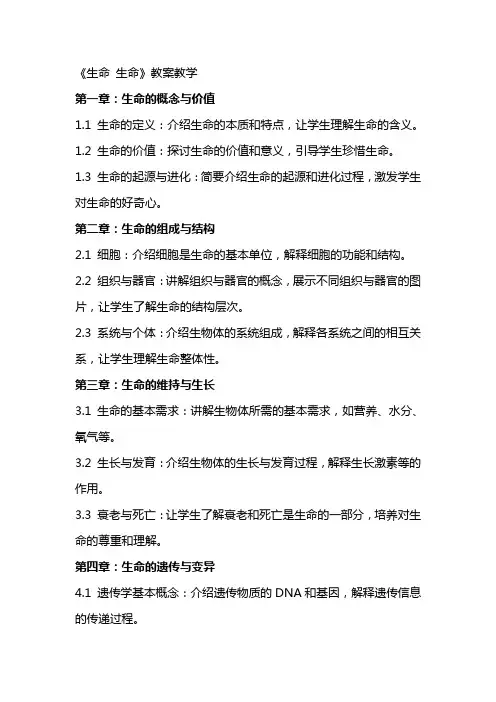 《生命 生命》教案教学

第一章：生命的概念与价值

1.1 生命的定义：介绍生命的本质和特点，让学生理解生命的含义。

1.2 生命的价值：探讨生命的价值和意义，引导学生珍惜生命。

1.3 生命的起源与进化：简要介绍生命的起源和进化过程，激发学生对生命的好奇心。

第二章：生命的组成与结构

2.1 细胞：介绍细胞是生命的基本单位，解释细胞的功能和结构。

2.2 组织与器官：讲解组织与器官的概念，展示不同组织与器官的图片，让学生了解生命的结构层次。

2.3 系统与个体：介绍生物体的系统组成，解释各系统之间的相互关系，让学生理解生命整体性。

第三章：生命的维持与生长

3.1 生命的基本需求：讲解生物体所需的基本需求，如营养、水分、氧气等。

3.2 生长与发育：介绍生物体的生长与发育过程，解释生长激素等的作用。

3.3 衰老与死亡：让学生了解衰老和死亡是生命的一部分，培养对生命的尊重和理解。

第四章：生命的遗传与变异

4.1 遗传学基本概念：介绍遗传物质的 DNA 和基因，解释遗传信息的传递过程。